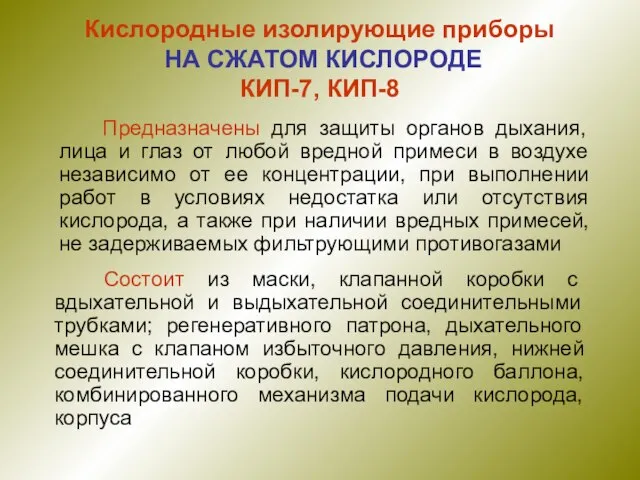 Кислородные изолирующие приборы
НА СЖАТОМ КИСЛОРОДЕ
КИП-7, КИП-8

Предназначены для защиты органов дыхания, лица и глаз от любой вредной примеси в воздухе независимо от ее концентрации, при выполнении работ в условиях недостатка или отсутствия кислорода, а также при наличии вредных примесей, не задерживаемых фильтрующими противогазами

Состоит из маски, клапанной коробки с вдыхательной и выдыхательной соединительными трубками; регенеративного патрона, дыхательного мешка с клапаном избыточного давления, нижней соединительной коробки, кислородного баллона, комбинированного механизма подачи кислорода, корпуса